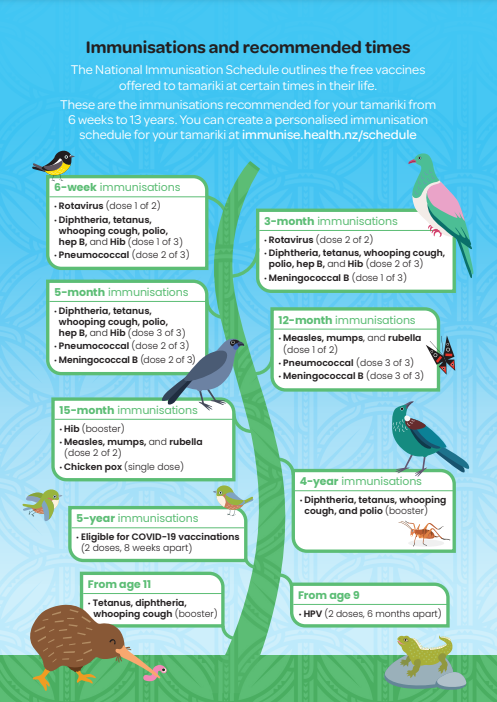 Immunisations and recommended times

The National Immunisation Schedule outlines the free vaccines offered to tamariki at certain times in their life.

These are the immunisations recommended for your tamariki from 6 weeks to 13 years. You can create a personalised immunisation schedule for your tamariki at immunise.health.nz/schedule

6-week immunisations
• Rotavirus (dose 1 of 2)
• Diphtheria, tetanus, whooping cough, polio, hep B, and Hib (dose 1 of 3)
• Pneumococcal (dose 2 of 3)

3-month immunisations
• Rotavirus (dose 2 of 2)
• Diphtheria, tetanus, whooping cough, polio, hep B, and Hib (dose 2 of 3)
• Meningococcal B (dose 1 of 3)

5-month immunisations
• Diphtheria, tetanus, whooping cough, polio, hep B, and Hib (dose 3 of 3)
• Pneumococcal (dose 2 of 3)
• Meningococcal B (dose 2 of 3)

12-month immunisations
• Measles, mumps, and rubella (dose 1 of 2)
• Pneumococcal (dose 3 of 3)
• Meningococcal B (dose 3 of 3)

15-month immunisations
• Hib (booster)
• Measles, mumps, and rubella (dose 2 of 2)
• Chicken pox (single dose)

4-year immunisations
• Diphtheria, tetanus, whooping cough, and polio (booster)

5-year immunisations
• Eligible for COVID-19 vaccinations (2 doses, 8 weeks apart)

From age 11
• Tetanus, diphtheria, whooping cough (booster)

From age 9
• HPV (2 doses, 6 months apart)